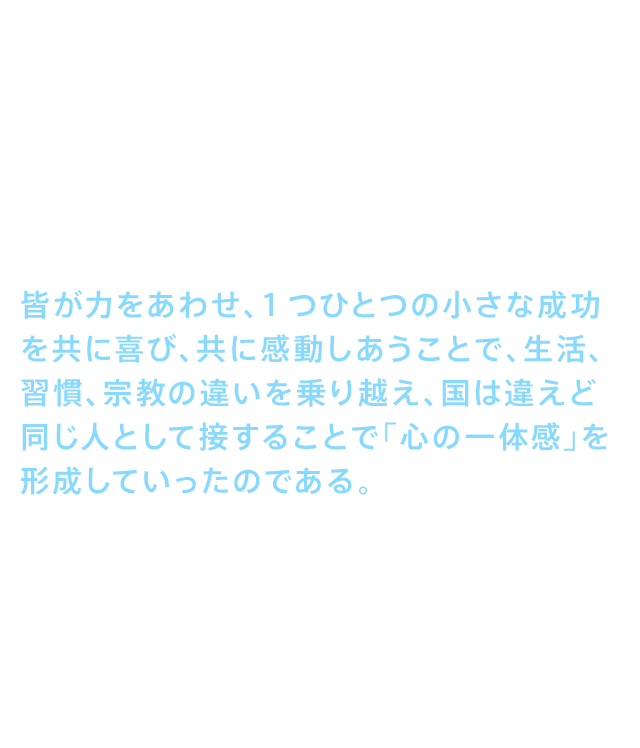 皆が力をあわせ、1つひとつの小さな成功を共に喜び、共に感動しあうことで、生活、習慣、宗教の違いを乗り越え、国は違えど同じ人として接することで「心の一体感」を形成していったのである。